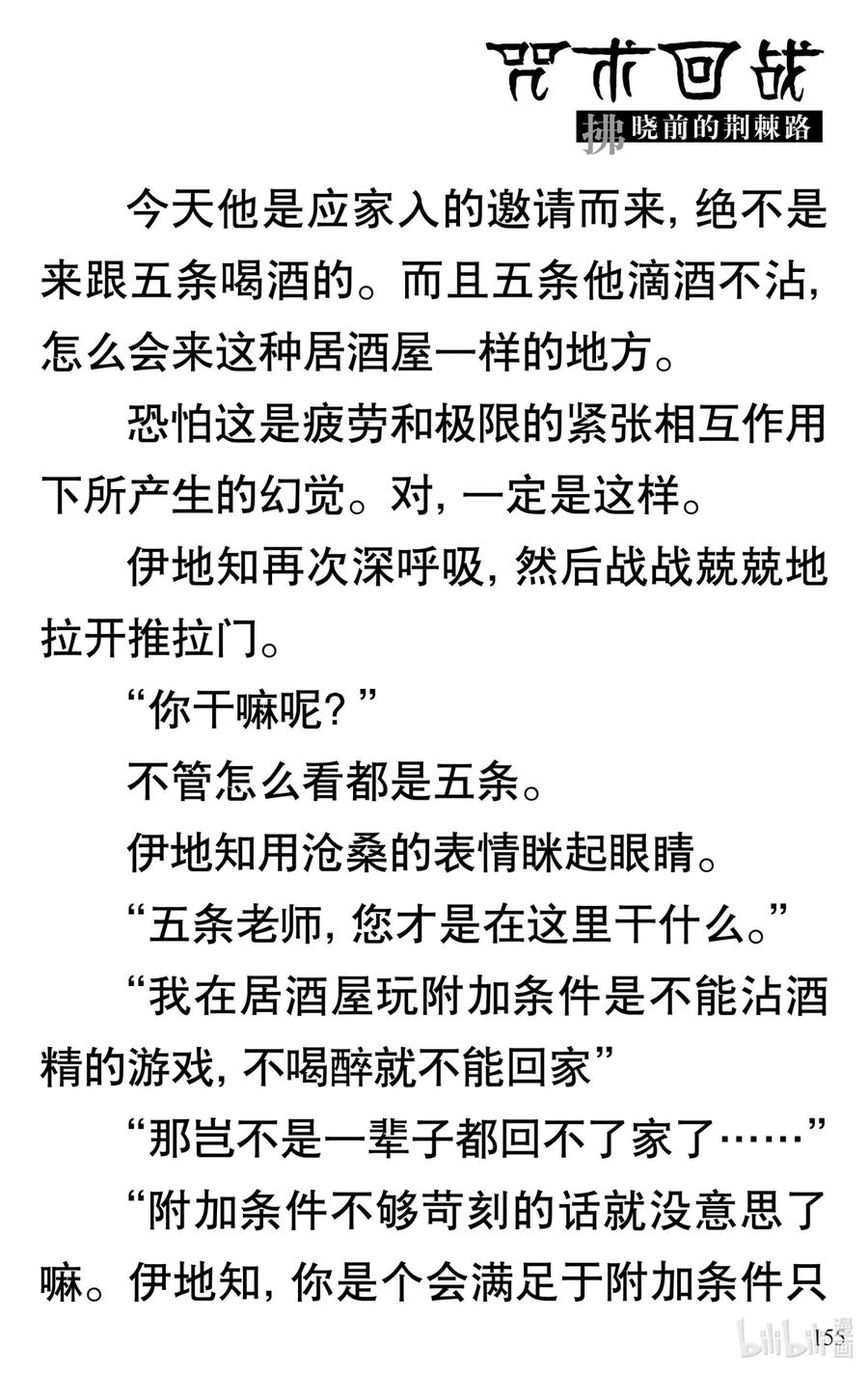 咒术回战

拂晓前的荆棘路

今天他是应家入的邀请而来，绝不是来跟五条喝酒的。而且五条他滴酒不沾，怎么会来这种居酒屋一样的地方。

恐怕这是疲劳和极限的紧张相互作用下所产生的幻觉。对，一定是这样。

伊地知再次深呼吸，然后战战兢兢地拉开推拉门。

“你干嘛呢？”

不管怎么看都是五条。

伊地知用沧桑的表情眯起眼睛。

“五条老师，您才是在这里干什么。”

“我在居酒屋玩附加条件是不能沾酒精的游戏，不喝醉就不能回家”

“那岂不是一辈子都回不了家了……”

“附加条件不够苛刻的话就没意思了嘛。伊地知，你是个会满足于附加条件只

155

bilibili漫画